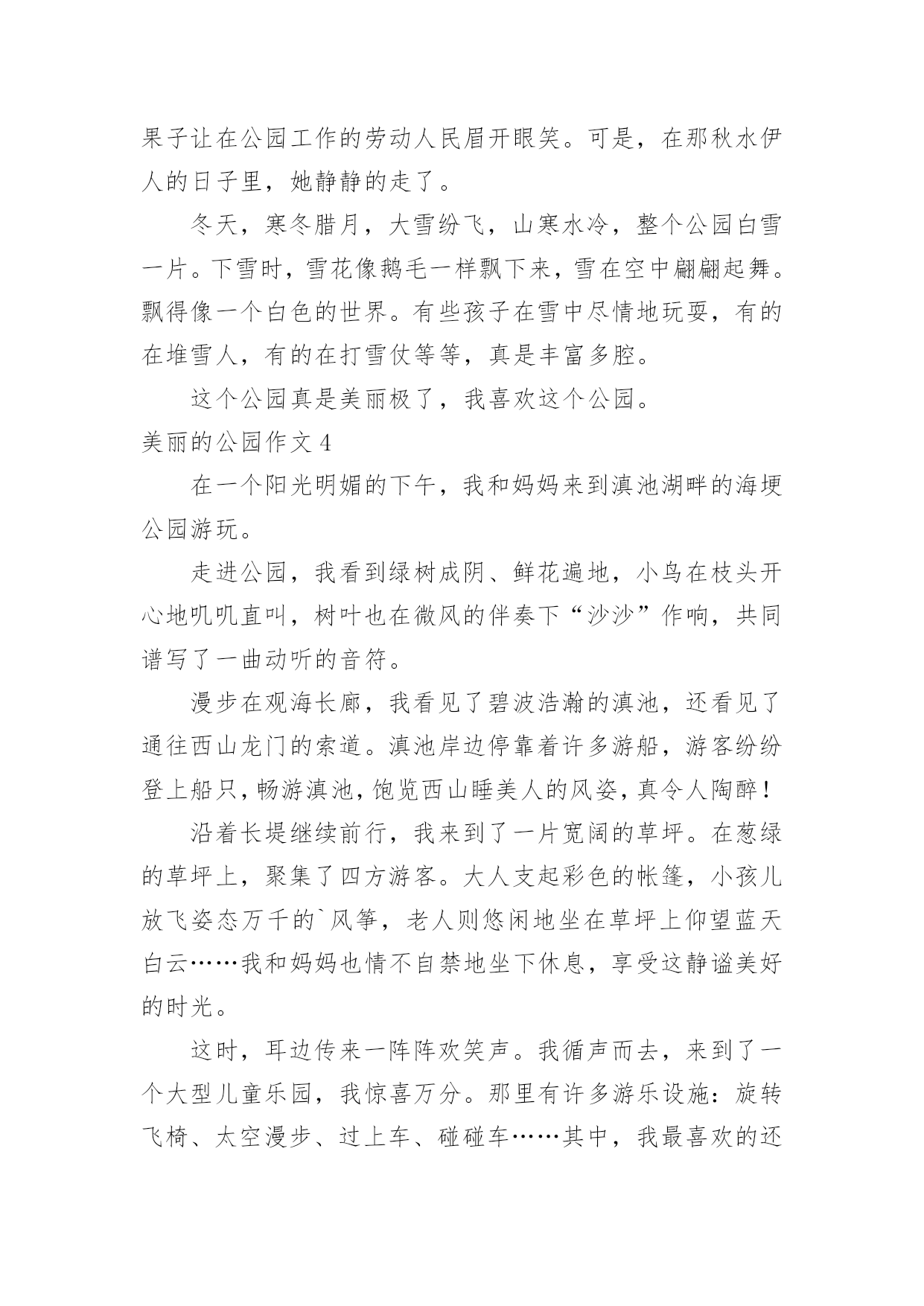 果子让在公园工作的劳动人民眉开眼笑。可是，在那秋水伊人的日子里，她静静的走了。

冬天，寒冬腊月，大雪纷飞，山寒水冷，整个公园白雪一片。下雪时，雪花像鹅毛一样飘下来，雪在空中翩翩起舞。飘得像一个白色的世界。有些孩子在雪中尽情地玩耍，有的在堆雪人，有的在打雪仗等等，真是丰富多腔。

这个公园真是美丽极了，我喜欢这个公园。

美丽的公园作文 4

在一个阳光明媚的下午，我和妈妈来到滇池湖畔的海埂公园游玩。

走进公园，我看到绿树成阴、鲜花遍地，小鸟在枝头开心地叽叽直叫，树叶也在微风的伴奏下“沙沙”作响，共同谱写了一曲动听的音符。

漫步在观海长廊，我看见了碧波浩瀚的滇池，还看见了通往西山龙门的索道。滇池岸边停靠着许多游船，游客纷纷登上船只，畅游滇池，饱览西山睡美人的风姿，真令人陶醉！

沿着长堤继续前行，我来到了一片宽阔的草坪。在葱绿的草坪上，聚集了四方游客。大人支起彩色的帐篷，小孩儿放飞姿态万千的`风筝，老人则悠闲地坐在草坪上仰望蓝天白云……我和妈妈也情不自禁地坐下休息，享受这静谧美好的时光。

这时，耳边传来一阵阵欢笑声。我循声而去，来到了一个大型儿童乐园，我惊喜万分。那里有许多游乐设施：旋转飞椅、太空漫步、过上车、碰碰车……其中，我最喜欢的还